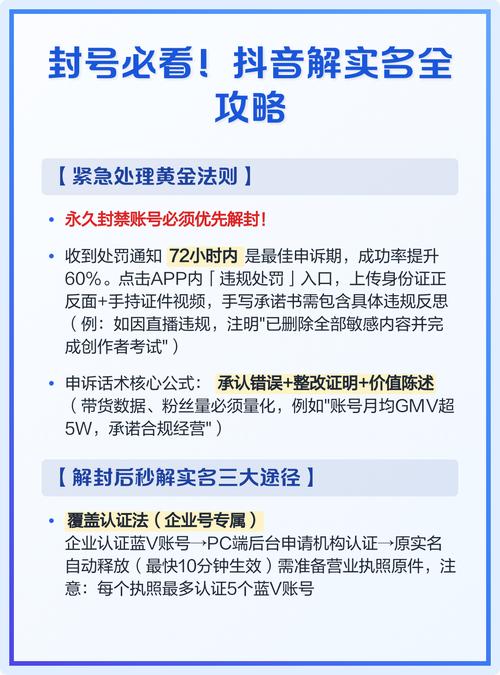 封号必看！抖音解实名全攻略

【紧急处理黄金法则】

• 永久封禁账号必须优先解封！

• 收到处罚通知 72小时内 是最佳申诉期，成功率提升60%。点击APP内「违规处罚」入口，上传身份证正反面+手持证件视频，手写承诺书需包含具体违规反思（例：如因直播违规，注明"已删除全部敏感内容并完成创作者考试"）

• 申诉话术核心公式： 承认错误+整改证明+价值陈述（带货数据、粉丝量必须量化，例如"账号月均GMV超5W，承诺合规经营"）

【解封后秒解实名三大途径】

• 覆盖认证法（企业号专属）
企业认证蓝V账号→PC端后台申请机构认证→原实名自动释放（最快10分钟生效）需准备营业执照原件，注意：每个执照最多认证5个蓝V账号